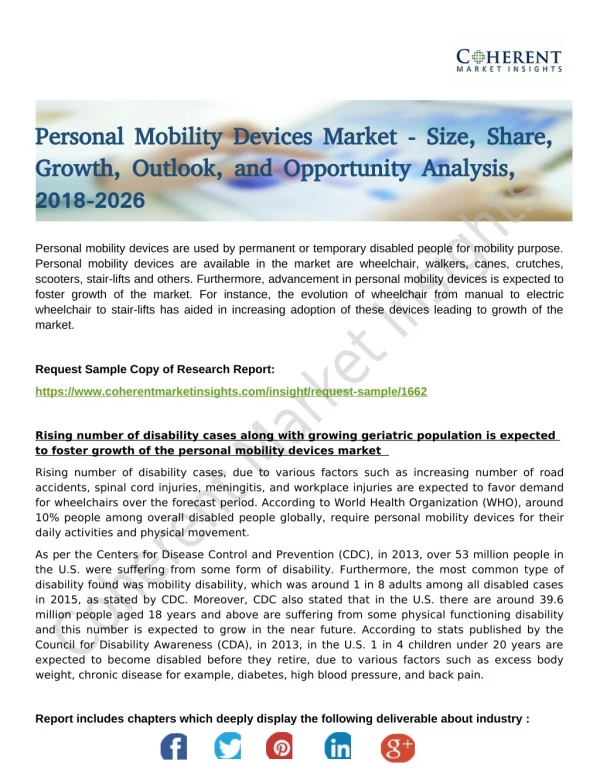 COHERENT
MARKET INSIGHTS

Personal Mobility Devices Market - Size, Share, Growth, Outlook, and Opportunity Analysis, 2018-2026

Personal mobility devices are used by permanent or temporary disabled people for mobility purpose. Personal mobility devices are available in the market are wheelchair, walkers, canes, crutches, scooters, stair-lifts and others. Furthermore, advancement in personal mobility devices is expected to foster growth of the market. For instance, the evolution of wheelchair from manual to electric wheelchair to stair-lifts has aided in increasing adoption of these devices leading to growth of the market.

Request Sample Copy of Research Report:
https://www.coherentmarketinsights.com/insight/request-sample/1662

Rising number of disability cases along with growing geriatric population is expected to foster growth of the personal mobility devices market

Rising number of disability cases, due to various factors such as increasing number of road accidents, spinal cord injuries, meningitis, and workplace injuries are expected to favor demand for wheelchairs over the forecast period. According to World Health Organization (WHO), around 10% people among overall disabled people globally, require personal mobility devices for their daily activities and physical movement.

As per the Centers for Disease Control and Prevention (CDC), in 2013, over 53 million people in the U.S. were suffering from some form of disability. Furthermore, the most common type of disability found was mobility disability, which was around 1 in 8 adults among all disabled cases in 2015, as stated by CDC. Moreover, CDC also stated that in the U.S. there are around 39.6 million people aged 18 years and above are suffering from some physical functioning disability and this number is expected to grow in the near future. According to stats published by the Council for Disability Awareness (CDA), in 2013, in the U.S. 1 in 4 children under 20 years are expected to become disabled before they retire, due to various factors such as excess body weight, chronic disease for example, diabetes, high blood pressure, and back pain.

Report includes chapters which deeply display the following deliverable about industry :

Coherent Market Insights